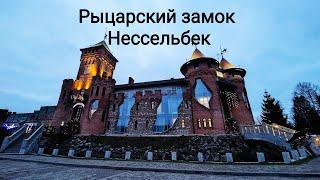 Рыцарский замок
Нессельбек